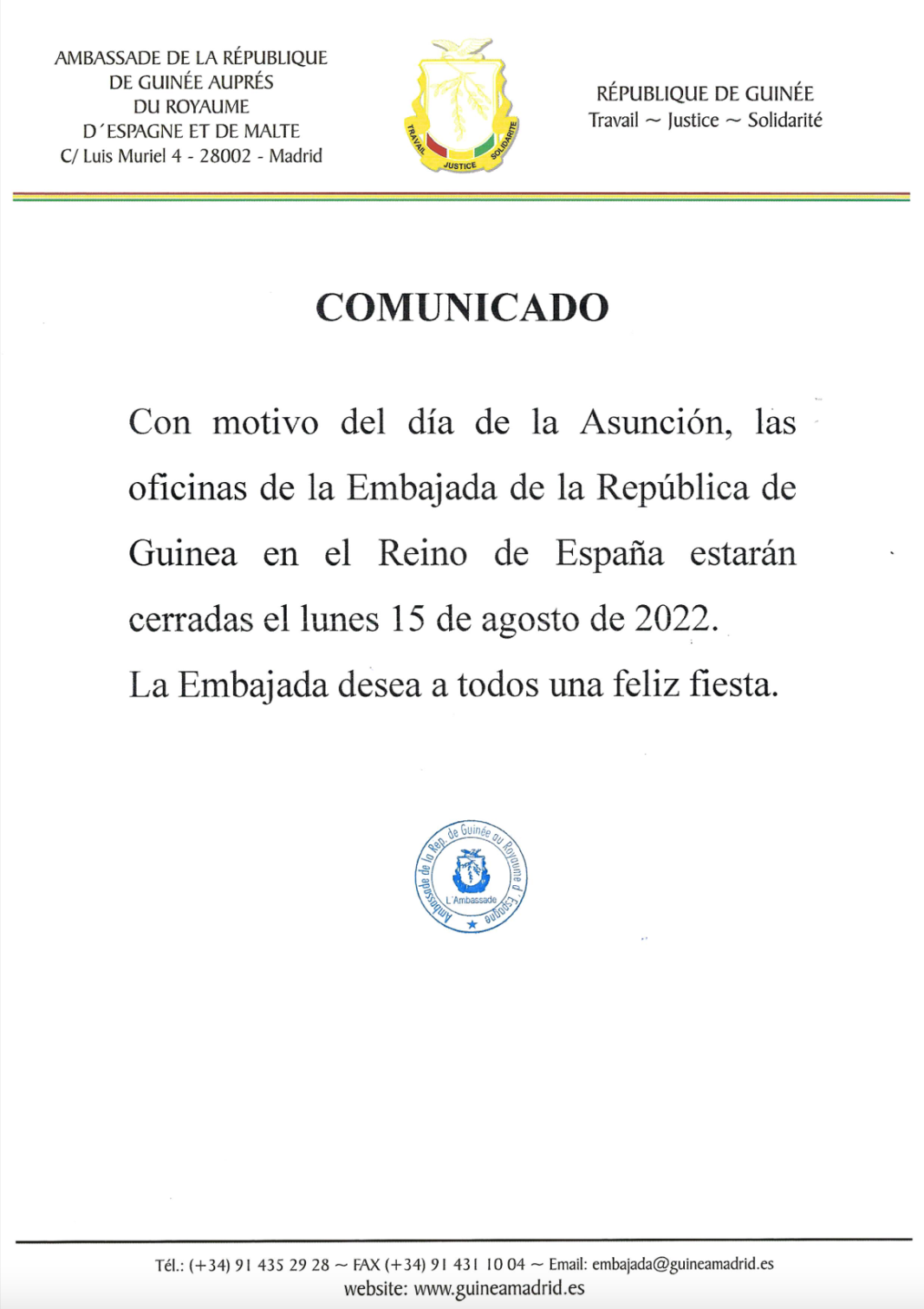 AMBASSADE DE LA RÉPUBLIQUE DE GUINÉE AUPRÉS DU ROYAUME D´ESPAGNE ET DE MALTE
C/ Luis Muriel 4 - 28002 - Madrid

TRAVAIL JUSTICE SOLIDARITE

RÉPUBLIQUE DE GUINÉE
Travail ~ Justice ~ Solidarité

COMUNICADO

Con motivo del día de la Asunción, las oficinas de la Embajada de la República de Guinea en el Reino de España estarán cerradas el lunes 15 de agosto de 2022.

La Embajada desea a todos una feliz fiesta.

Ambassade de la Rep. de Guinée au Royaume d'Espagne
L'Ambassade

Tél.: (+34) 91 435 29 28 ~ FAX (+34) 91 431 10 04 ~ Email: embajada@guineamadrid.es
website: www.guineamadrid.es